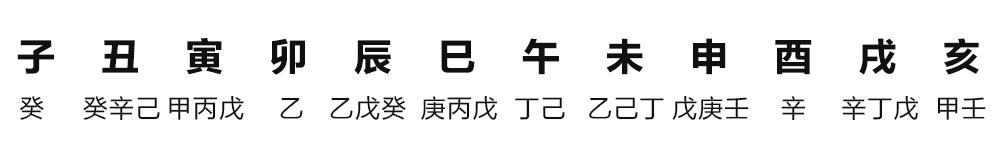 | 子 | 丑 | 寅 | 卯 | 辰 | 巳 | 午 | 未 | 申 | 酉 | 戌 | 亥 |
|---|---|---|---|---|---|---|---|---|---|---|---|
| 癸 | 癸辛己 | 甲丙戊 | 乙 | 乙戊癸 | 庚丙戊 | 丁己 | 乙己丁 | 戊庚壬 | 辛 | 辛丁戊 | 甲壬 |